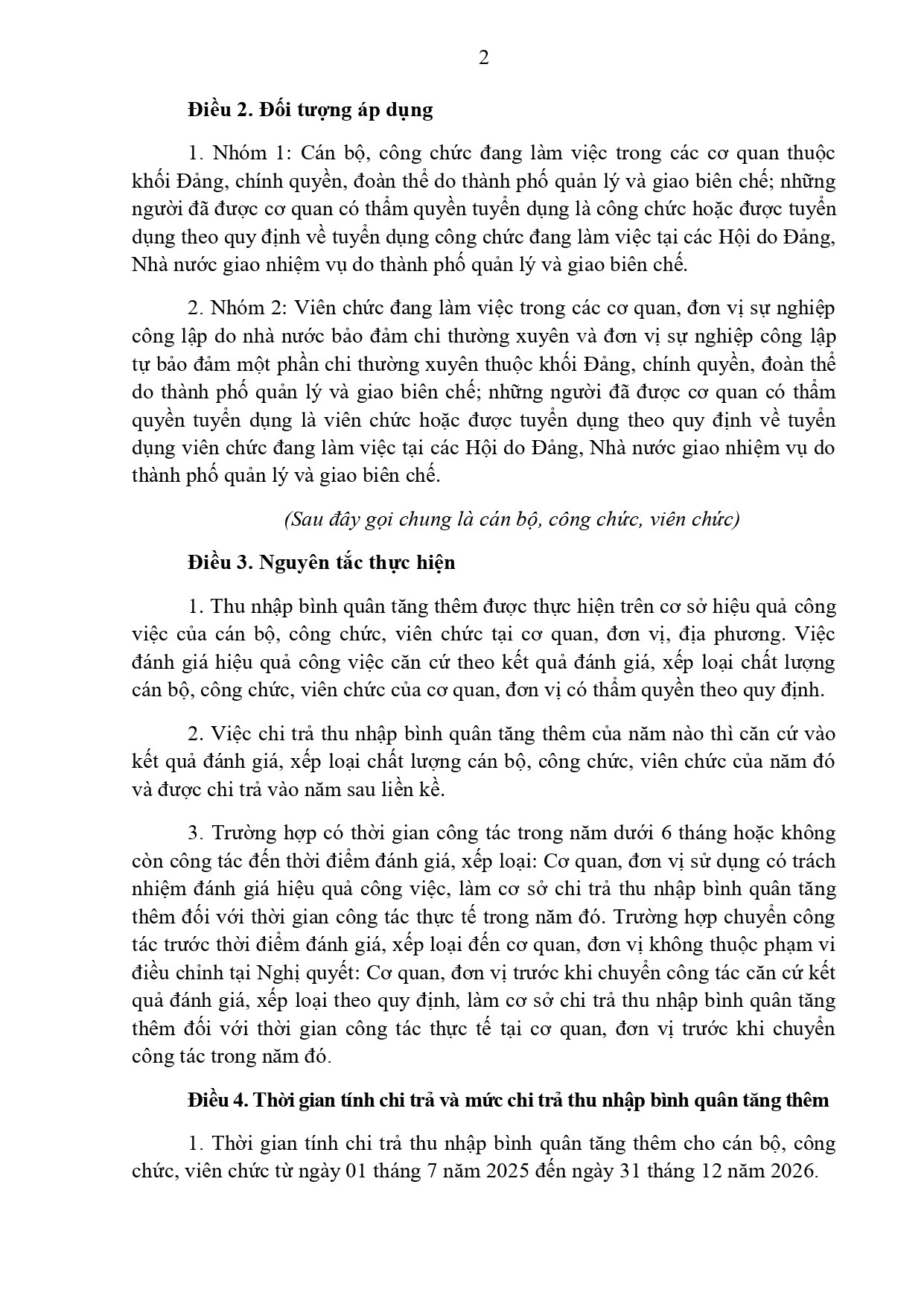 2

Điều 2. Đối tượng áp dụng

1. Nhóm 1: Cán bộ, công chức đang làm việc trong các cơ quan thuộc khối Đảng, chính quyền, đoàn thể do thành phố quản lý và giao biên chế; những người đã được cơ quan có thẩm quyền tuyển dụng là công chức hoặc được tuyển dụng theo quy định về tuyển dụng công chức đang làm việc tại các Hội do Đảng, Nhà nước giao nhiệm vụ do thành phố quản lý và giao biên chế.

2. Nhóm 2: Viên chức đang làm việc trong các cơ quan, đơn vị sự nghiệp công lập do nhà nước bảo đảm chi thường xuyên và đơn vị sự nghiệp công lập tự bảo đảm một phần chi thường xuyên thuộc khối Đảng, chính quyền, đoàn thể do thành phố quản lý và giao biên chế; những người đã được cơ quan có thẩm quyền tuyển dụng là viên chức hoặc được tuyển dụng theo quy định về tuyển dụng viên chức đang làm việc tại các Hội do Đảng, Nhà nước giao nhiệm vụ do thành phố quản lý và giao biên chế.

(Sau đây gọi chung là cán bộ, công chức, viên chức)

Điều 3. Nguyên tắc thực hiện

1. Thu nhập bình quân tăng thêm được thực hiện trên cơ sở hiệu quả công việc của cán bộ, công chức, viên chức tại cơ quan, đơn vị, địa phương. Việc đánh giá hiệu quả công việc căn cứ theo kết quả đánh giá, xếp loại chất lượng cán bộ, công chức, viên chức của cơ quan, đơn vị có thẩm quyền theo quy định.

2. Việc chi trả thu nhập bình quân tăng thêm của năm nào thì căn cứ vào kết quả đánh giá, xếp loại chất lượng cán bộ, công chức, viên chức của năm đó và được chi trả vào năm sau liền kề.

3. Trường hợp có thời gian công tác trong năm dưới 6 tháng hoặc không còn công tác đến thời điểm đánh giá, xếp loại: Cơ quan, đơn vị sử dụng có trách nhiệm đánh giá hiệu quả công việc, làm cơ sở chi trả thu nhập bình quân tăng thêm đối với thời gian công tác thực tế trong năm đó. Trường hợp chuyển công tác trước thời điểm đánh giá, xếp loại đến cơ quan, đơn vị không thuộc phạm vi điều chỉnh tại Nghị quyết: Cơ quan, đơn vị trước khi chuyển công tác căn cứ kết quả đánh giá, xếp loại theo quy định, làm cơ sở chi trả thu nhập bình quân tăng thêm đối với thời gian công tác thực tế tại cơ quan, đơn vị trước khi chuyển công tác trong năm đó.

Điều 4. Thời gian tính chi trả và mức chi trả thu nhập bình quân tăng thêm

1. Thời gian tính chi trả thu nhập bình quân tăng thêm cho cán bộ, công chức, viên chức từ ngày 01 tháng 7 năm 2025 đến ngày 31 tháng 12 năm 2026.